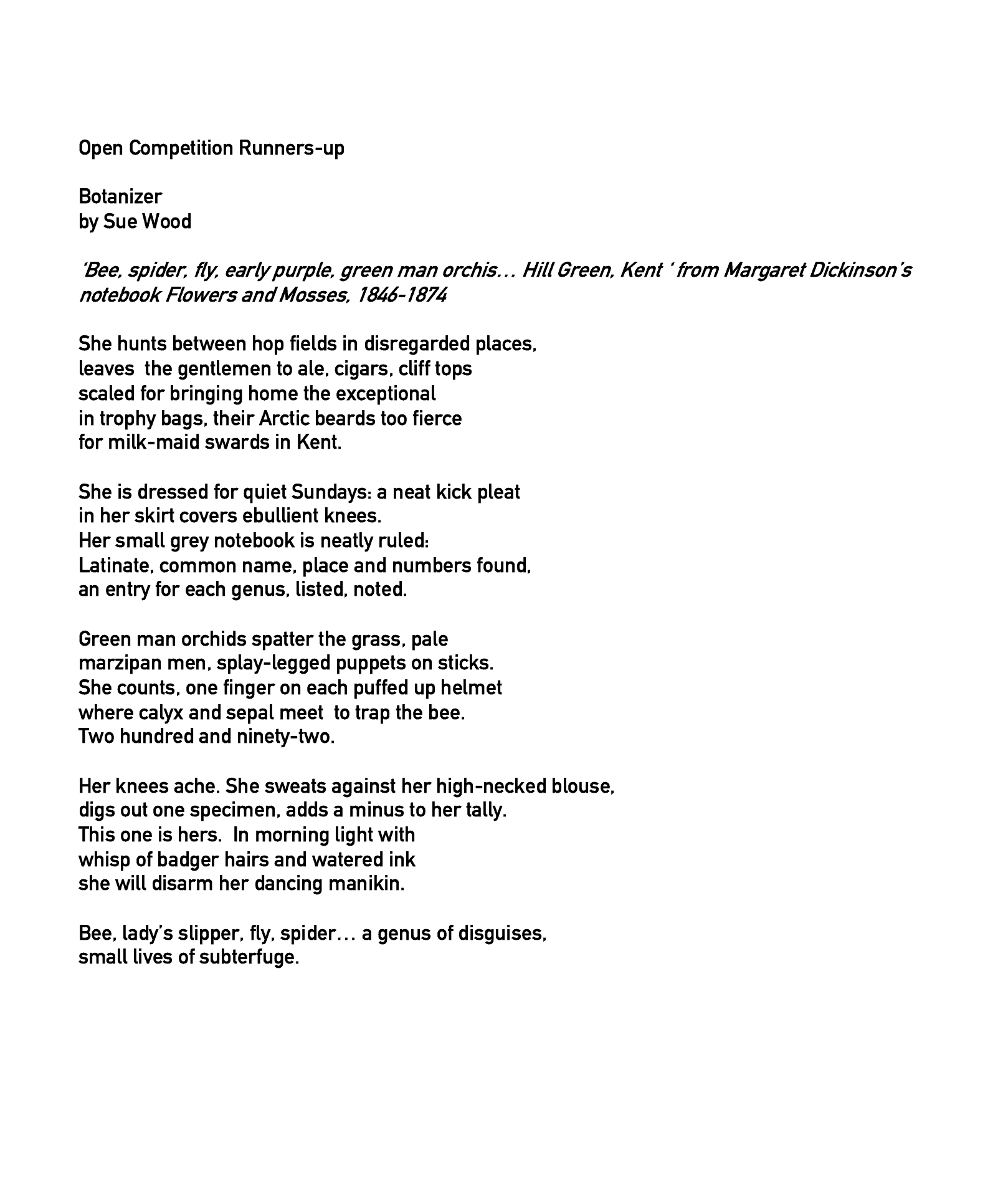 Open Competition Runners-up

Botanizer
by Sue Wood

'Bee, spider, fly, early purple, green man orchis… Hill Green, Kent ' from Margaret Dickinson's notebook Flowers and Mosses, 1846-1874

She hunts between hop fields in disregarded places,
leaves the gentlemen to ale, cigars, cliff tops
scaled for bringing home the exceptional
in trophy bags, their Arctic beards too fierce
for milk-maid swards in Kent.

She is dressed for quiet Sundays: a neat kick pleat
in her skirt covers ebullient knees.
Her small grey notebook is neatly ruled:
Latinate, common name, place and numbers found,
an entry for each genus, listed, noted.

Green man orchids spatter the grass, pale
marzipan men, splay-legged puppets on sticks.
She counts, one finger on each puffed up helmet
where calyx and sepal meet to trap the bee.
Two hundred and ninety-two.

Her knees ache. She sweats against her high-necked blouse,
digs out one specimen, adds a minus to her tally.
This one is hers. In morning light with
whisp of badger hairs and watered ink
she will disarm her dancing manikin.

Bee, lady's slipper, fly, spider… a genus of disguises,
small lives of subterfuge.